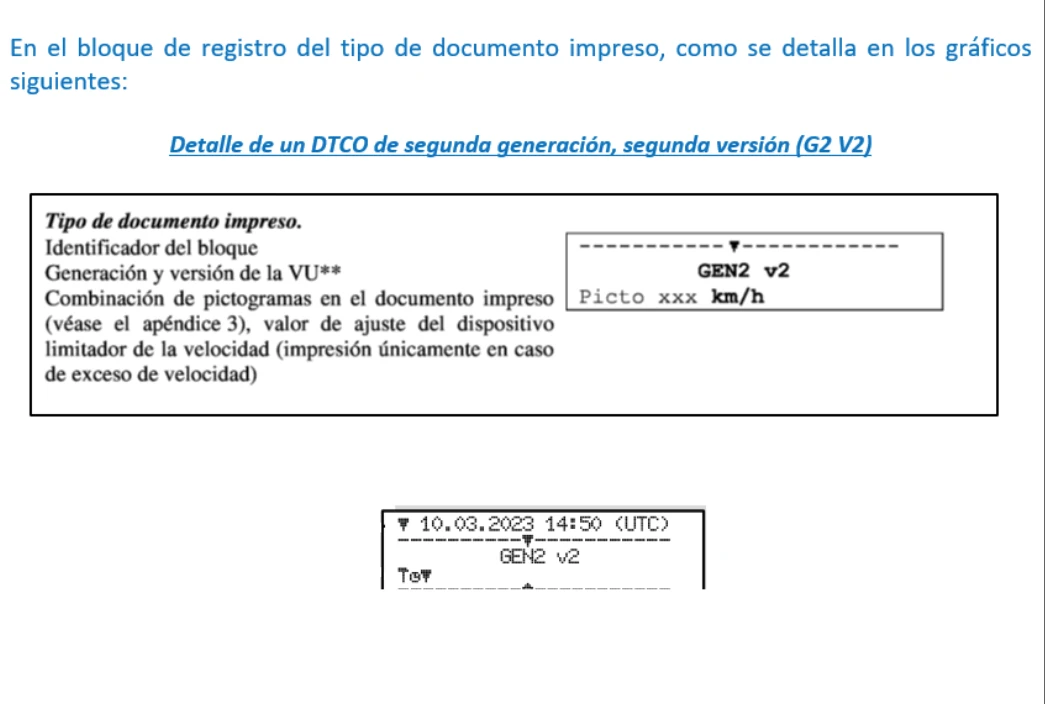 En el bloque de registro del tipo de documento impreso, como se detalla en los gráficos siguientes:

Detalle de un DTCO de segunda generación, segunda versión (G2 V2)

Tipo de documento impreso.
Identificador del bloque
Generación y versión de la VU**
Combinación de pictogramas en el documento impreso (véase el apéndice 3), valor de ajuste del dispositivo limitador de la velocidad (impresión únicamente en caso de exceso de velocidad)

-----------▼------------
GEN2 v2
Picto xxx km/h

▼ 10.03.2023 14:50 (UTC)
-----------▼------------
GEN2 v2
T⊙▼